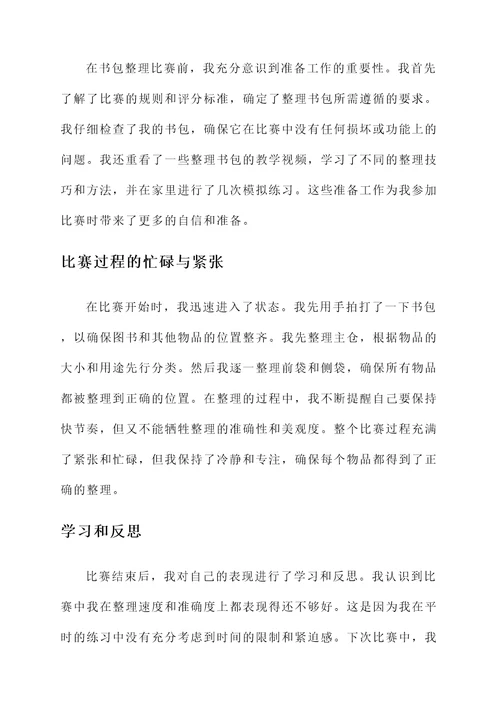 在书包整理比赛前，我充分意识到准备工作的重要性。我首先了解了比赛的规则和评分标准，确定了整理书包所需遵循的要求。我仔细检查了我的书包，确保它在比赛中没有任何损坏或功能上的问题。我还重看了一些整理书包的教学视频，学习了不同的整理技巧和方法，并在家里进行了几次模拟练习。这些准备工作为我参加比赛时带来了更多的自信和准备。

比赛过程的忙碌与紧张

在比赛开始时，我迅速进入了状态。我先用手拍打了一下书包，以确保图书和其他物品的位置整齐。我先整理主仓，根据物品的大小和用途先行分类。然后我逐一整理前袋和侧袋，确保所有物品都被整理到正确的位置。在整理的过程中，我不断提醒自己要保持快节奏，但又不能牺牲整理的准确性和美观度。整个比赛过程充满了紧张和忙碌，但我保持了冷静和专注，确保每个物品都得到了正确的整理。

学习和反思

比赛结束后，我对自己的表现进行了学习和反思。我认识到比赛中我在整理速度和准确度上都表现得还不够好。这是因为我在平时的练习中没有充分考虑到时间的限制和紧迫感。下次比赛中，我